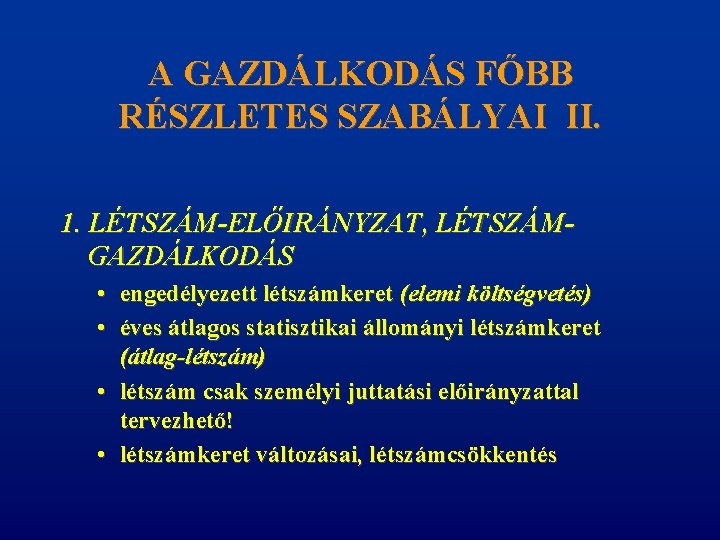 A GAZDÁLKODÁS FŐBB RÉSZLETES SZABÁLYAI II.

1. LÉTSZÁM-ELŐIRÁNYZAT, LÉTSZÁM-GAZDÁLKODÁS

• engedélyezett létszámkeret (elemi költségvetés)
• éves átlagos statisztikai állományi létszámkeret (átlag-létszám)
• létszám csak személyi juttatási előirányzattal tervezhető!
• létszámkeret változásai, létszámcsökkentés